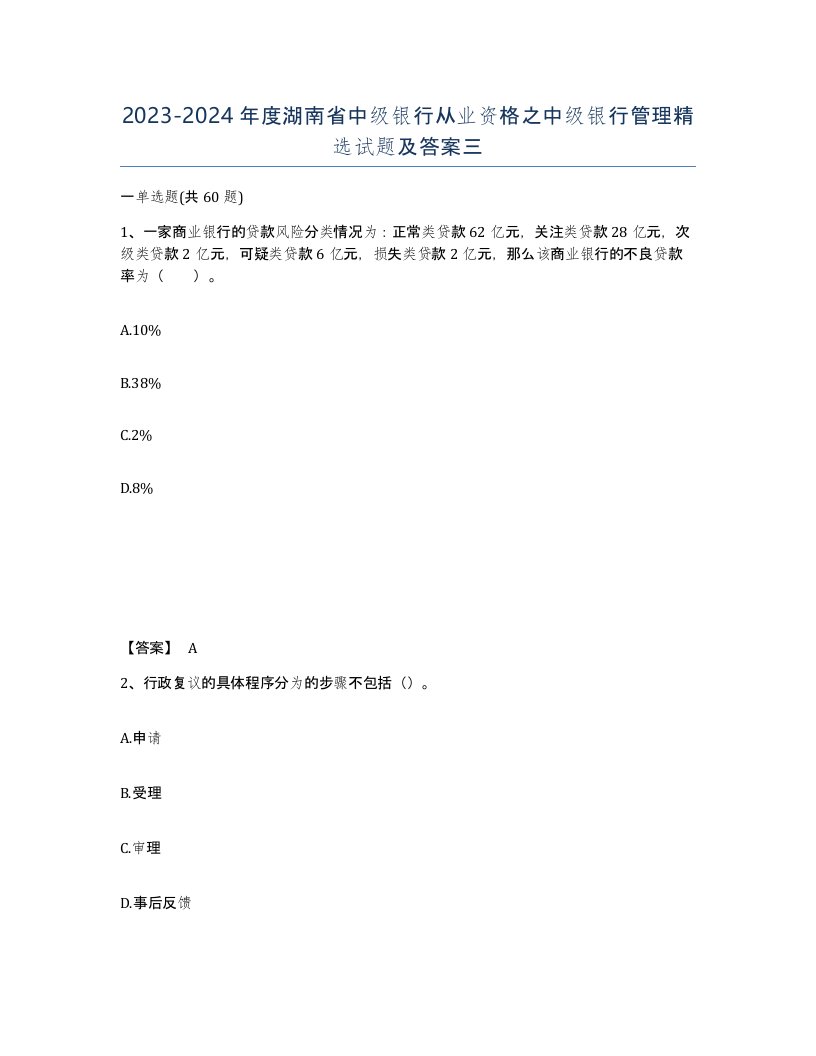 2023-2024年度湖南省中级银行从业资格之中级银行管理精选试题及答案三

一单选题(共60题)

1、一家商业银行的贷款风险分类情况为：正常类贷款62亿元，关注类贷款28亿元，次级类贷款2亿元，可疑类贷款6亿元，损失类贷款2亿元，那么该商业银行的不良贷款率为（　　）。

A.10%

B.38%

C.2%

D.8%

【答案】 A

2、行政复议的具体程序分为的步骤不包括（）。

A.申请

B.受理

C.审理

D.事后反馈